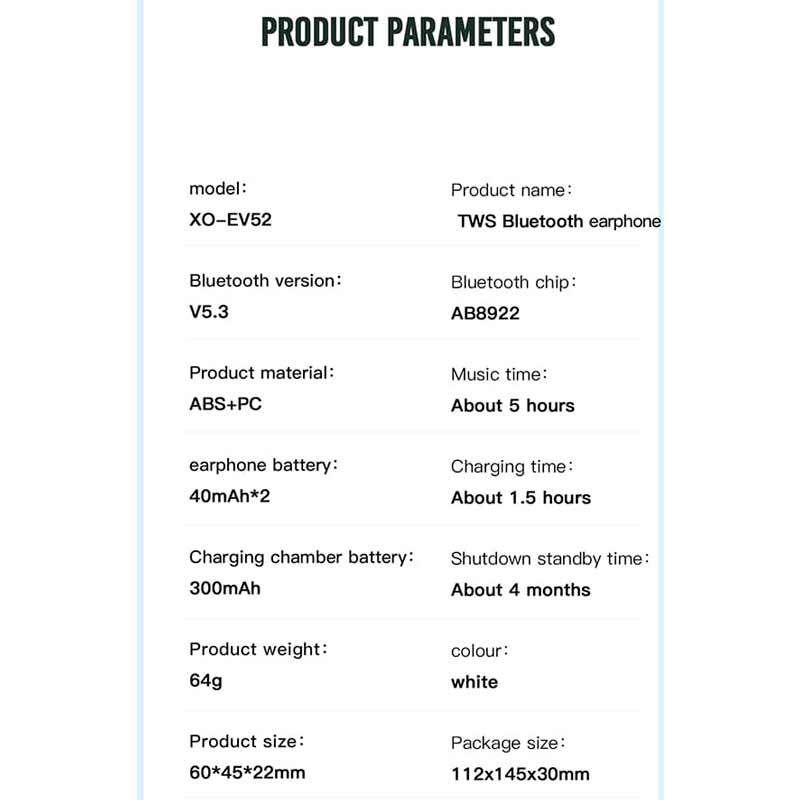 PRODUCT PARAMETERS

model:
XO-EV52

Product name:
TWS Bluetooth earphone

Bluetooth version:
V5.3

Bluetooth chip:
AB8922

Product material:
ABS+PC

Music time:
About 5 hours

earphone battery:
40mAh*2

Charging time:
About 1.5 hours

Charging chamber battery:
300mAh

Shutdown standby time:
About 4 months

Product weight:
64g

colour:
white

Product size:
60*45*22mm

Package size:
112x145x30mm